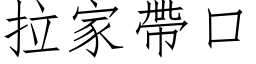 拉家帶口